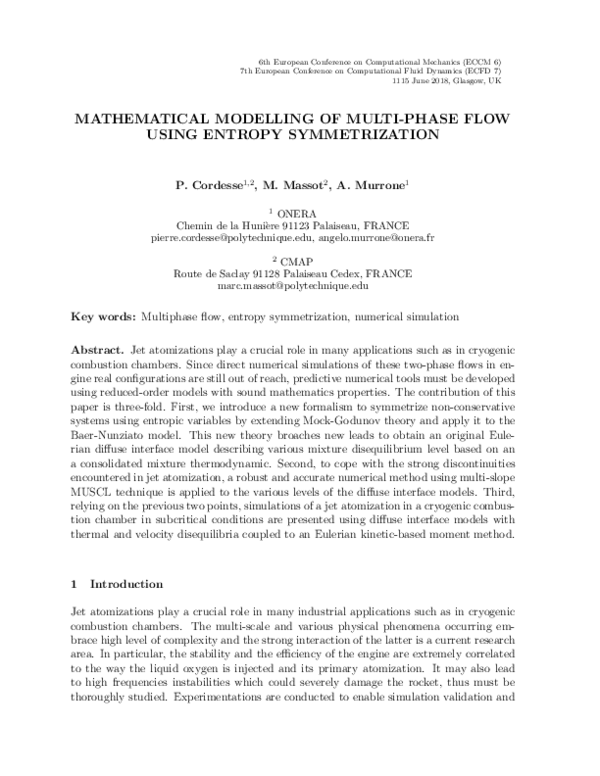 6th European Conference on Computational Mechanics (ECCM 6)
7th European Conference on Computational Fluid Dynamics (ECFD 7)
1115 June 2018, Glasgow, UK

MATHEMATICAL MODELLING OF MULTI-PHASE FLOW USING ENTROPY SYMMETRIZATION

P. Cordesse$^{1,2}$, M. Massot$^{2}$, A. Murrone$^{1}$

$^{1}$ ONERA
Chemin de la Hunière 91123 Palaiseau, FRANCE
pierre.cordesse@polytechnique.edu, angelo.murrone@onera.fr

$^{2}$ CMAP
Route de Saclay 91128 Palaiseau Cedex, FRANCE
marc.massot@polytechnique.edu

Key words: Multiphase flow, entropy symmetrization, numerical simulation

Abstract. Jet atomizations play a crucial role in many applications such as in cryogenic combustion chambers. Since direct numerical simulations of these two-phase flows in engine real configurations are still out of reach, predictive numerical tools must be developed using reduced-order models with sound mathematics properties. The contribution of this paper is three-fold. First, we introduce a new formalism to symmetrize non-conservative systems using entropic variables by extending Mock-Godunov theory and apply it to the Baer-Nunziato model. This new theory broaches new leads to obtain an original Eulerian diffuse interface model describing various mixture disequilibrium level based on an a consolidated mixture thermodynamic. Second, to cope with the strong discontinuities encountered in jet atomization, a robust and accurate numerical method using multi-slope MUSCL technique is applied to the various levels of the diffuse interface models. Third, relying on the previous two points, simulations of a jet atomization in a cryogenic combustion chamber in subcritical conditions are presented using diffuse interface models with thermal and velocity disequilibria coupled to an Eulerian kinetic-based moment method.

1 Introduction

Jet atomizations play a crucial role in many industrial applications such as in cryogenic combustion chambers. The multi-scale and various physical phenomena occurring embrace high level of complexity and the strong interaction of the latter is a current research area. In particular, the stability and the efficiency of the engine are extremely correlated to the way the liquid oxygen is injected and its primary atomization. It may also lead to high frequencies instabilities which could severely damage the rocket, thus must be thoroughly studied. Experimentations are conducted to enable simulation validation and